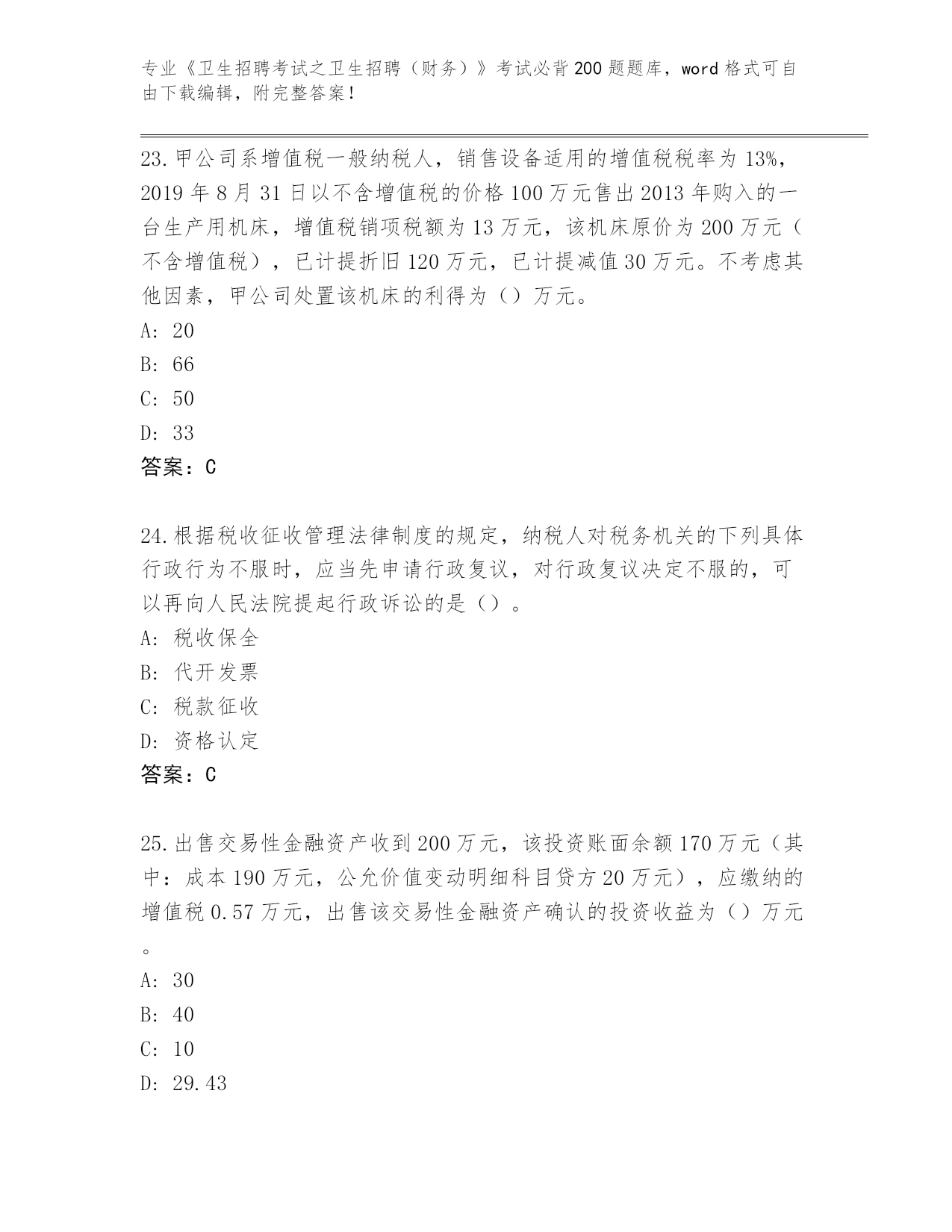 专业《卫生招聘考试之卫生招聘（财务）》考试必背200题题库，word格式可自由下载编辑，附完整答案！

23.甲公司系增值税一般纳税人，销售设备适用的增值税税率为13%，2019年8月31日以不含增值税的价格100万元售出2013年购入的一台生产用机床，增值税销项税额为13万元，该机床原价为200万元（不含增值税），已计提折旧120万元，已计提减值30万元。不考虑其他因素，甲公司处置该机床的利得为（）万元。
A: 20
B: 66
C: 50
D: 33
答案：C

24.根据税收征收管理法律制度的规定，纳税人对税务机关的下列具体行政行为不服时，应当先申请行政复议，对行政复议决定不服的，可以再向人民法院提起行政诉讼的是（）。
A: 税收保全
B: 代开发票
C: 税款征收
D: 资格认定
答案：C

25.出售交易性金融资产收到200万元，该投资账面余额170万元（其中：成本190万元，公允价值变动明细科目贷方20万元），应缴纳的增值税0.57万元，出售该交易性金融资产确认的投资收益为（）万元。
A: 30
B: 40
C: 10
D: 29.43